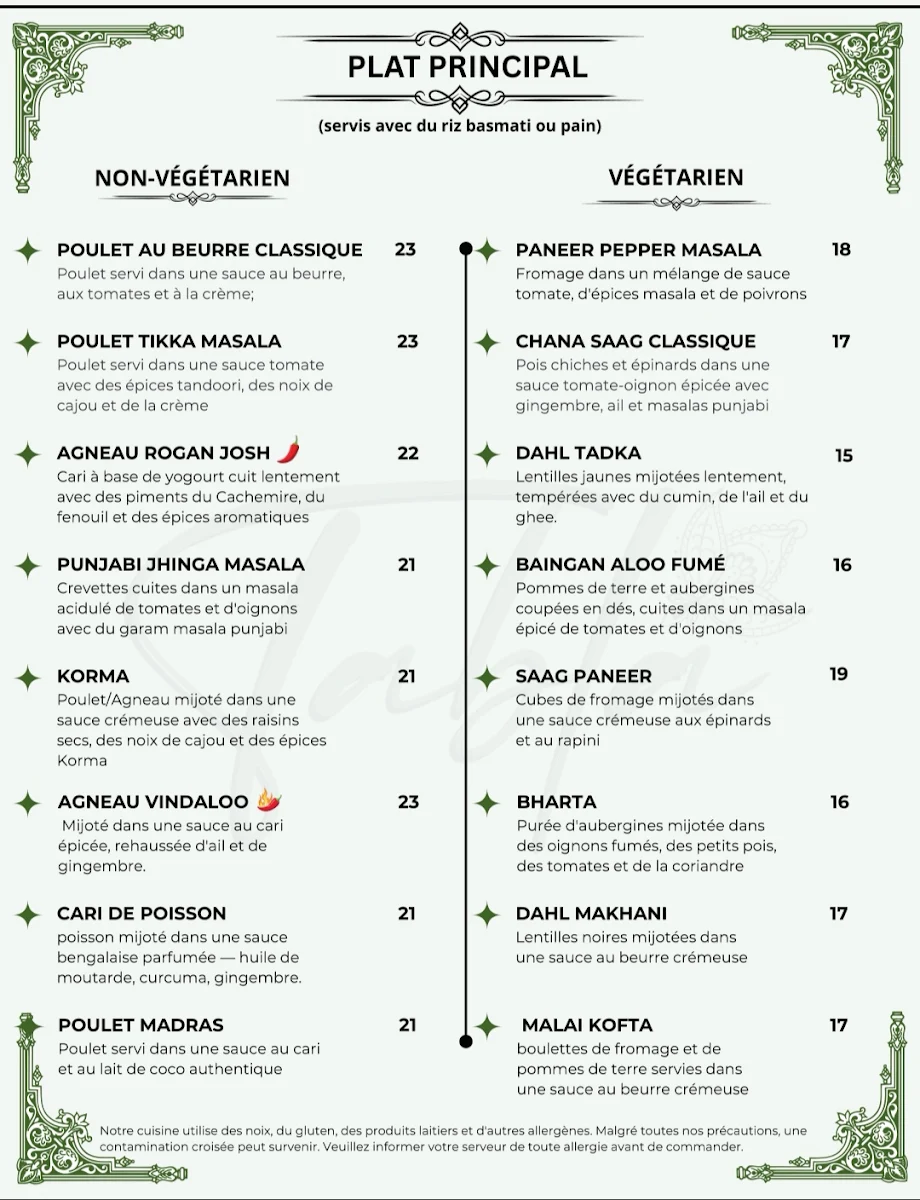 PLAT PRINCIPAL

(servis avec du riz basmati ou pain)

NON-VÉGÉTARIEN

POULET AU BEURRE CLASSIQUE 23
Poulet servi dans une sauce au beurre, aux tomates et à la crème;

POULET TIKKA MASALA 23
Poulet servi dans une sauce tomate avec des épices tandoori, des noix de cajou et de la crème

AGNEAU ROGAN JOSH 22
Cari à base de yogourt cuit lentement avec des piments du Cachemire, du fenouil et des épices aromatiques

PUNJABI JHINGA MASALA 21
Crevettes cuites dans un masala acidulé de tomates et d'oignons avec du garam masala punjabi

KORMA 21
Poulet/Agneau mijoté dans une sauce crémeuse avec des raisins secs, des noix de cajou et des épices Korma

AGNEAU VINDALOO 23
Mijoté dans une sauce au cari épicée, rehaussée d'ail et de gingembre.

CARI DE POISSON 21
poisson mijoté dans une sauce bengalaise parfumée — huile de moutarde, curcuma, gingembre.

POULET MADRAS 21
Poulet servi dans une sauce au cari et au lait de coco authentique

VÉGÉTARIEN

PANEER PEPPER MASALA 18
Fromage dans un mélange de sauce tomate, d'épices masala et de poivrons

CHANA SAAG CLASSIQUE 17
Pois chiches et épinards dans une sauce tomate-oignon épicée avec gingembre, ail et masalas punjabi

DAHL TADKA 15
Lentilles jaunes mijotées lentement, tempérées avec du cumin, de l'ail et du ghee.

BAINGAN ALOO FUMÉ 16
Pommes de terre et aubergines coupées en dés, cuites dans un masala épicé de tomates et d'oignons

SAAG PANEER 19
Cubes de fromage mijotés dans une sauce crémeuse aux épinards et au rapini

BHARTA 16
Purée d'aubergines mijotée dans des oignons fumés, des petits pois, des tomates et de la coriandre

DAHL MAKHANI 17
Lentilles noires mijotées dans une sauce au beurre crémeuse

MALAI KOFTA 17
boulettes de fromage et de pommes de terre servies dans une sauce au beurre crémeuse

Notre cuisine utilise des noix, du gluten, des produits laitiers et d'autres allergènes. Malgré toutes nos précautions, une contamination croisée peut survenir. Veuillez informer votre serveur de toute allergie avant de commander.